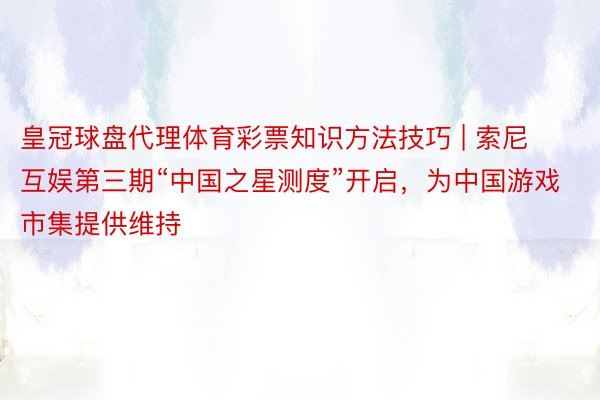 皇冠球盘代理体育彩票知识方法技巧 | 索尼互娱第三期“中国之星测度”开启，为中国游戏市集提供维持